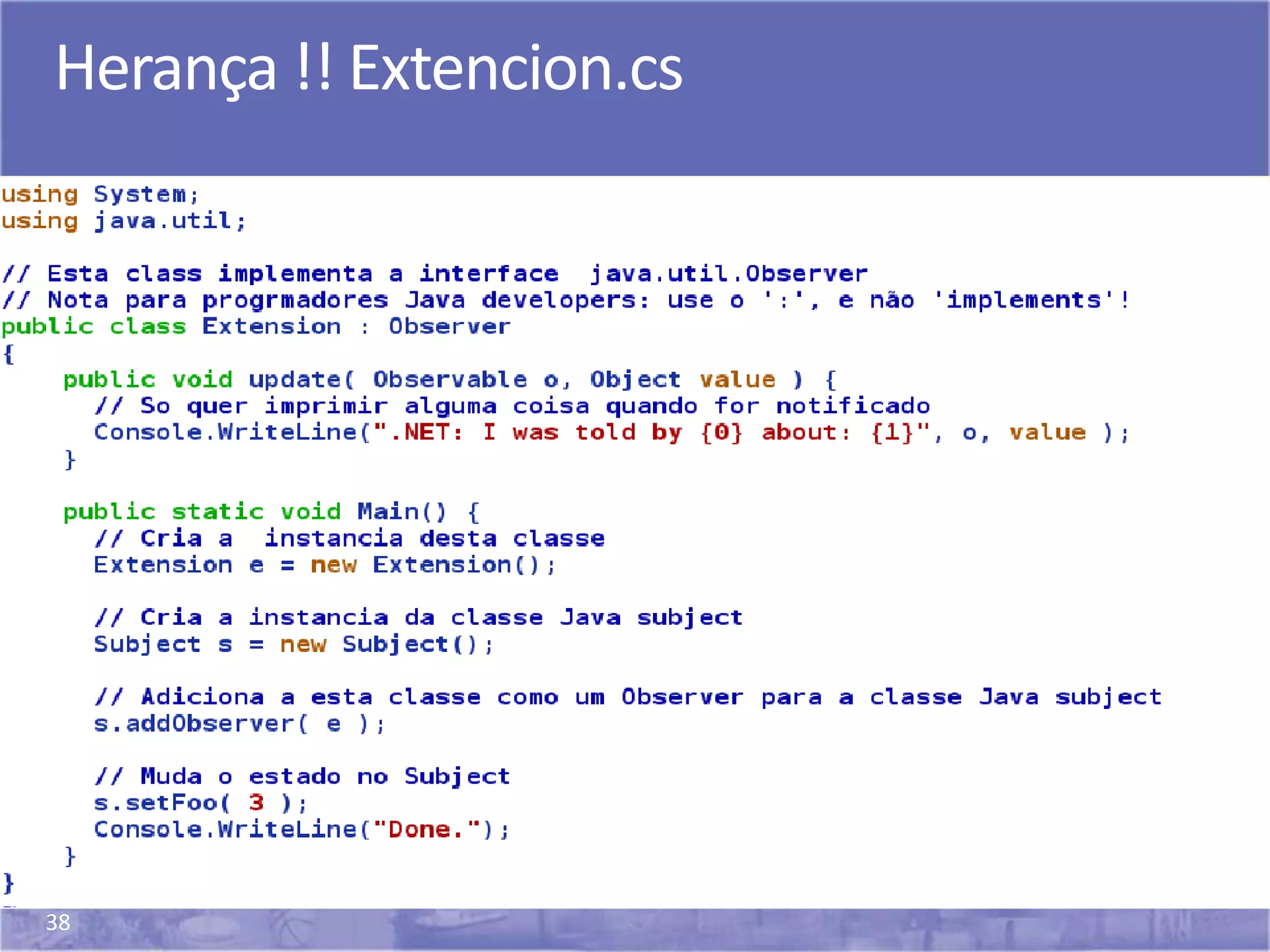 Herança !! Extencion.cs

using System;
using java.util;

// Esta class implementa a interface  java.util.Observer
// Nota para progrmadores Java developers: use o ':', e não 'implements'!
public class Extension : Observer
{
    public void update( Observable o, Object value ) {
      // So quer imprimir alguma coisa quando for notificado
      Console.WriteLine(".NET: I was told by {0} about: {1}", o, value );
    }

    public static void Main() {
      // Cria a  instancia desta classe
      Extension e = new Extension();

      // Cria a instancia da classe Java subject
      Subject s = new Subject();

      // Adiciona a esta classe como um Observer para a classe Java subject
      s.addObserver( e );

      // Muda o estado no Subject
      s.setFoo( 3 );
      Console.WriteLine("Done.");
    }
}

38